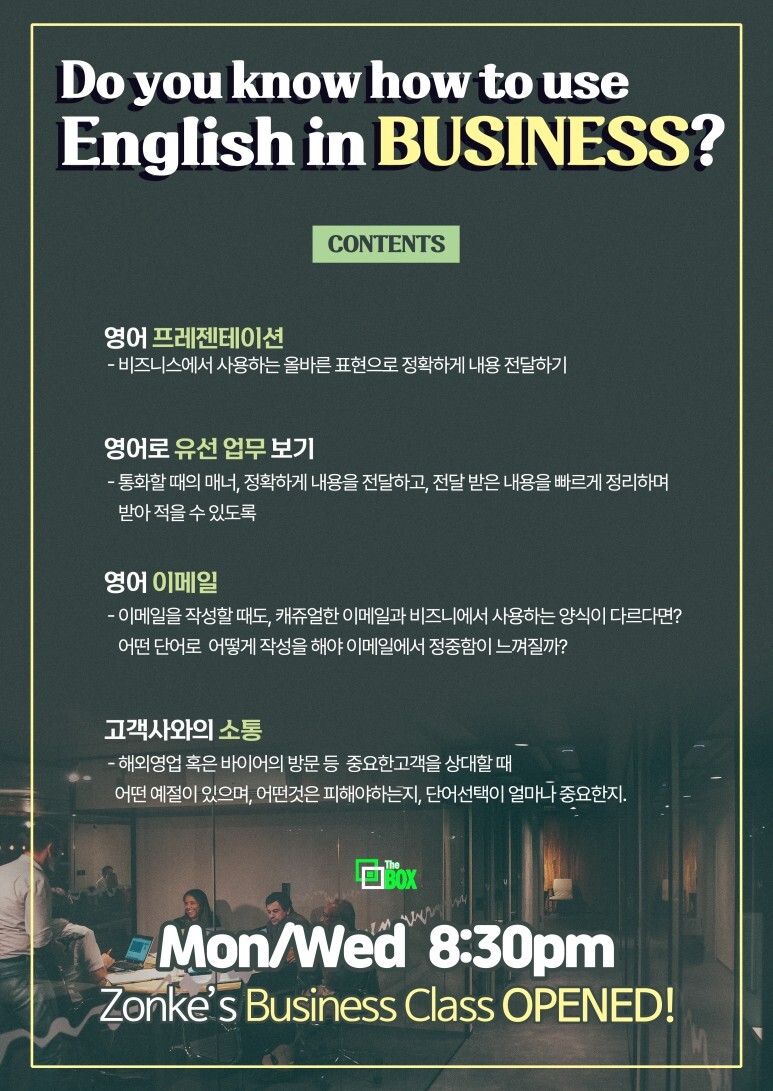 Do you know how to use English in BUSINESS?

CONTENTS

영어 프레젠테이션
- 비즈니스에서 사용하는 올바른 표현으로 정확하게 내용 전달하기

영어로 유선 업무 보기
- 통화할 때의 매너, 정확하게 내용을 전달하고, 전달 받은 내용을 빠르게 정리하며 받아 적을 수 있도록

영어 이메일
- 이메일을 작성할 때도, 캐쥬얼한 이메일과 비즈니에서 사용하는 양식이 다르다면? 어떤 단어로 어떻게 작성을 해야 이메일에서 정중함이 느껴질까?

고객사와의 소통
- 해외영업 혹은 바이어의 방문 등 중요한고객을 상대할 때 어떤 예절이 있으며, 어떤것은 피해야하는지, 단어선택이 얼마나 중요한지.

The BOX

Mon/Wed 8:30pm
Zonke's Business Class OPENED!